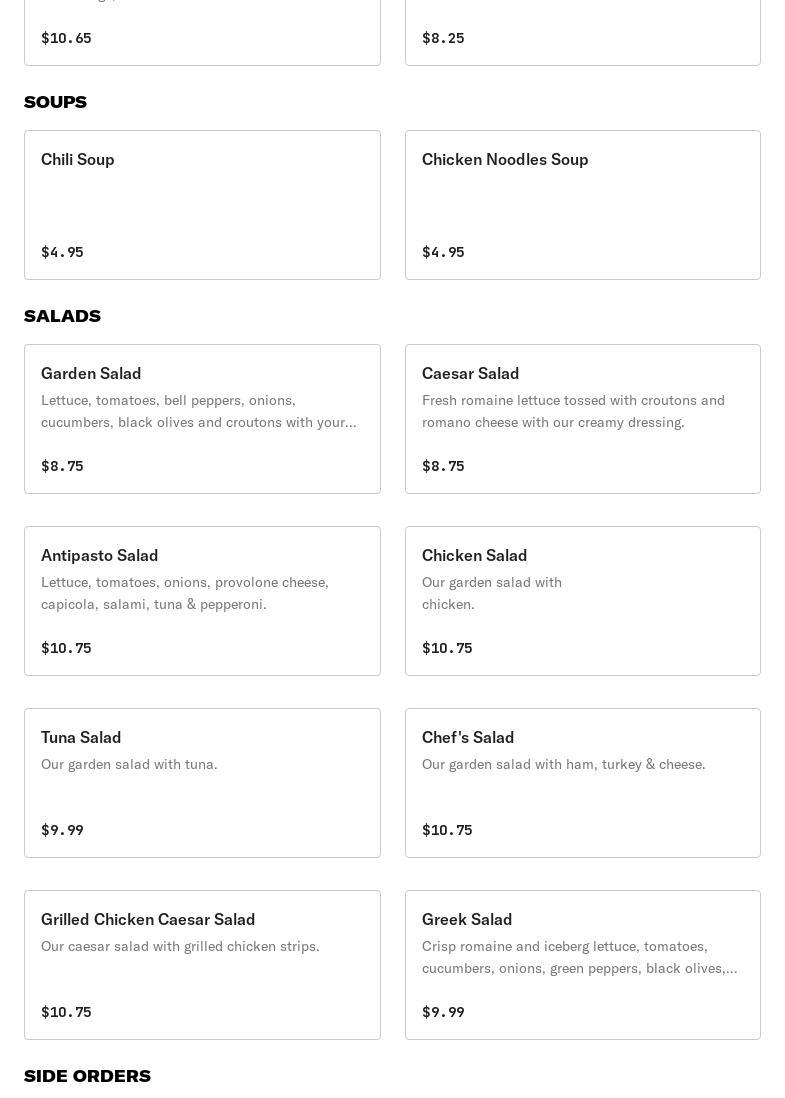 $10.65

$8.25

SOUPS

Chili Soup

$4.95

Chicken Noodles Soup

$4.95

SALADS

Garden Salad
Lettuce, tomatoes, bell peppers, onions, cucumbers, black olives and croutons with your...

$8.75

Caesar Salad
Fresh romaine lettuce tossed with croutons and romano cheese with our creamy dressing.

$8.75

Antipasto Salad
Lettuce, tomatoes, onions, provolone cheese, capicola, salami, tuna & pepperoni.

$10.75

Chicken Salad
Our garden salad with chicken.

$10.75

Tuna Salad
Our garden salad with tuna.

$9.99

Chef's Salad
Our garden salad with ham, turkey & cheese.

$10.75

Grilled Chicken Caesar Salad
Our caesar salad with grilled chicken strips.

$10.75

Greek Salad
Crisp romaine and iceberg lettuce, tomatoes, cucumbers, onions, green peppers, black olives,...

$9.99

SIDE ORDERS